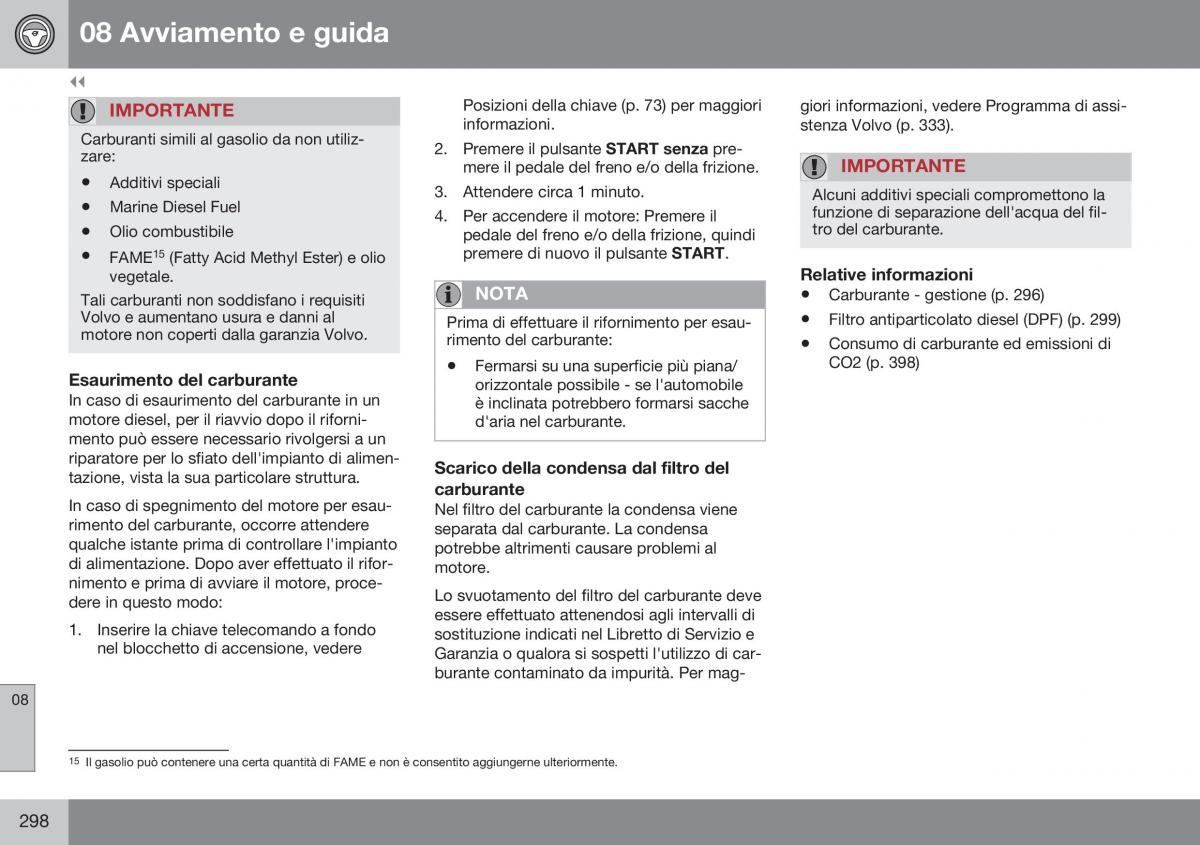 08 Avviamento e guida

◀◀

IMPORTANTE

Carburanti simili al gasolio da non utilizzare:

• Additivi speciali
• Marine Diesel Fuel
• Olio combustibile
• FAME$^{15}$ (Fatty Acid Methyl Ester) e olio vegetale.

Tali carburanti non soddisfano i requisiti Volvo e aumentano usura e danni al motore non coperti dalla garanzia Volvo.

Esaurimento del carburante
In caso di esaurimento del carburante in un motore diesel, per il riavvio dopo il rifornimento può essere necessario rivolgersi a un riparatore per lo sfiato dell'impianto di alimentazione, vista la sua particolare struttura.

In caso di spegnimento del motore per esaurimento del carburante, occorre attendere qualche istante prima di controllare l'impianto di alimentazione. Dopo aver effettuato il rifornimento e prima di avviare il motore, procedere in questo modo:

1. Inserire la chiave telecomando a fondo nel blocchetto di accensione, vedere Posizioni della chiave (p. 73) per maggiori informazioni.
2. Premere il pulsante START senza premere il pedale del freno e/o della frizione.
3. Attendere circa 1 minuto.
4. Per accendere il motore: Premere il pedale del freno e/o della frizione, quindi premere di nuovo il pulsante START.

NOTA

Prima di effettuare il rifornimento per esaurimento del carburante:

• Fermarsi su una superficie più piana/orizzontale possibile - se l'automobile è inclinata potrebbero formarsi sacche d'aria nel carburante.

Scarico della condensa dal filtro del carburante
Nel filtro del carburante la condensa viene separata dal carburante. La condensa potrebbe altrimenti causare problemi al motore.

Lo svuotamento del filtro del carburante deve essere effettuato attenendosi agli intervalli di sostituzione indicati nel Libretto di Servizio e Garanzia o qualora si sospetti l'utilizzo di carburante contaminato da impurità. Per maggiori informazioni, vedere Programma di assistenza Volvo (p. 333).

IMPORTANTE

Alcuni additivi speciali compromettono la funzione di separazione dell'acqua del filtro del carburante.

Relative informazioni
• Carburante - gestione (p. 296)
• Filtro antiparticolato diesel (DPF) (p. 299)
• Consumo di carburante ed emissioni di CO2 (p. 398)

08

$^{15}$ Il gasolio può contenere una certa quantità di FAME e non è consentito aggiungerne ulteriormente.

298